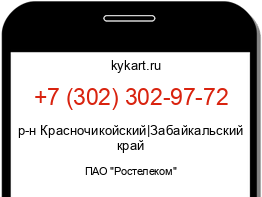 kykart.ru

+7 (302) 302-97-72

р-н Красночикойский|Забайкальский край

ПАО "Ростелеком"